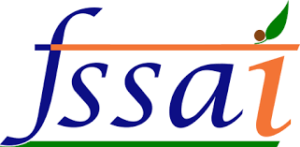 fssai